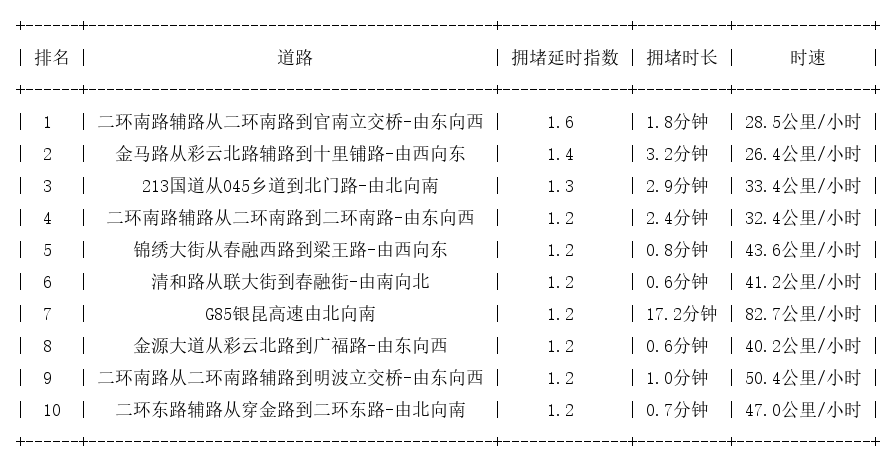 | 排名 | 道路 | 拥堵延时指数 | 拥堵时长 | 时速 |
|---|---|---|---|---|
| 1 | 二环南路辅路从二环南路到官南立交桥-由东向西 | 1.6 | 1.8分钟 | 28.5公里/小时 |
| 2 | 金马路从彩云北路辅路到十里铺路-由西向东 | 1.4 | 3.2分钟 | 26.4公里/小时 |
| 3 | 213国道从045乡道到北门路-由北向南 | 1.3 | 2.9分钟 | 33.4公里/小时 |
| 4 | 二环南路辅路从二环南路到二环南路-由东向西 | 1.2 | 2.4分钟 | 32.4公里/小时 |
| 5 | 锦绣大街从春融西路到梁王路-由西向东 | 1.2 | 0.8分钟 | 43.6公里/小时 |
| 6 | 清和路从联大街到春融街-由南向北 | 1.2 | 0.6分钟 | 41.2公里/小时 |
| 7 | G85银昆高速由北向南 | 1.2 | 17.2分钟 | 82.7公里/小时 |
| 8 | 金源大道从彩云北路到广福路-由东向西 | 1.2 | 0.6分钟 | 40.2公里/小时 |
| 9 | 二环南路从二环南路辅路到明波立交桥-由东向西 | 1.2 | 1.0分钟 | 50.4公里/小时 |
| 10 | 二环东路辅路从穿金路到二环东路-由北向南 | 1.2 | 0.7分钟 | 47.0公里/小时 |